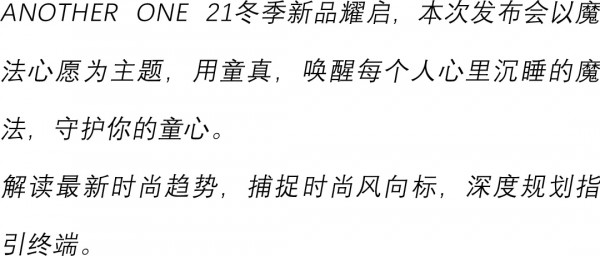 ANOTHER ONE 21冬季新品耀启，本次发布会以魔法心愿为主题，用童真，唤醒每个人心里沉睡的魔法，守护你的童心。

解读最新时尚趋势，捕捉时尚风向标，深度规划指引终端。